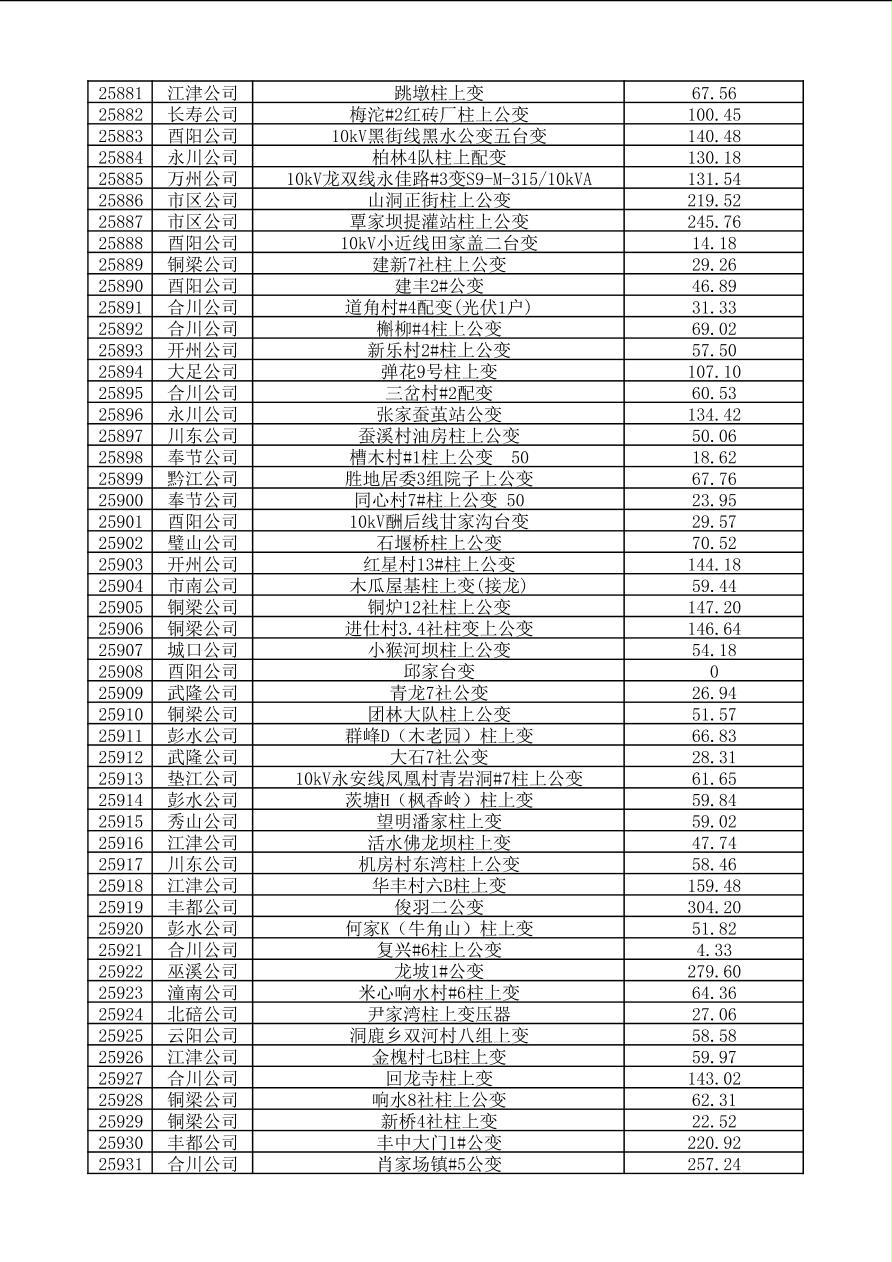 | 25881 | 江津公司 | 跳墩柱上变 | 67.56 |
|---|---|---|---|
| 25882 | 长寿公司 | 梅沱#2红砖厂柱上公变 | 100.45 |
| 25883 | 酉阳公司 | 10kV黑街线黑水公变五台变 | 140.48 |
| 25884 | 永川公司 | 柏林4队柱上配变 | 130.18 |
| 25885 | 万州公司 | 10kV龙双线永佳路#3变S9-M-315/10kVA | 131.54 |
| 25886 | 市区公司 | 山洞正街柱上公变 | 219.52 |
| 25887 | 市区公司 | 覃家坝提灌站柱上公变 | 245.76 |
| 25888 | 酉阳公司 | 10kV小近线田家盖二台变 | 14.18 |
| 25889 | 铜梁公司 | 建新7社柱上公变 | 29.26 |
| 25890 | 酉阳公司 | 建丰2#公变 | 46.89 |
| 25891 | 合川公司 | 道角村#4配变(光伏1户) | 31.33 |
| 25892 | 合川公司 | 槲柳#4柱上公变 | 69.02 |
| 25893 | 开州公司 | 新乐村2#柱上公变 | 57.50 |
| 25894 | 大足公司 | 弹花9号柱上变 | 107.10 |
| 25895 | 合川公司 | 三岔村#2配变 | 60.53 |
| 25896 | 永川公司 | 张家蚕茧站公变 | 134.42 |
| 25897 | 川东公司 | 蚕溪村油房柱上公变 | 50.06 |
| 25898 | 奉节公司 | 槽木村#1柱上公变 50 | 18.62 |
| 25899 | 黔江公司 | 胜地居委3组院子上公变 | 67.76 |
| 25900 | 奉节公司 | 同心村7#柱上公变 50 | 23.95 |
| 25901 | 酉阳公司 | 10kV酬后线甘家沟台变 | 29.57 |
| 25902 | 璧山公司 | 石堰桥柱上公变 | 70.52 |
| 25903 | 开州公司 | 红星村13#柱上公变 | 144.18 |
| 25904 | 市南公司 | 木瓜屋基柱上变(接龙) | 59.44 |
| 25905 | 铜梁公司 | 铜炉12社柱上公变 | 147.20 |
| 25906 | 铜梁公司 | 进仕村3.4社柱变上公变 | 146.64 |
| 25907 | 城口公司 | 小猴河坝柱上公变 | 54.18 |
| 25908 | 酉阳公司 | 邱家台变 | 0 |
| 25909 | 武隆公司 | 青龙7社公变 | 26.94 |
| 25910 | 铜梁公司 | 团林大队柱上公变 | 51.57 |
| 25911 | 彭水公司 | 群峰D（木老园）柱上变 | 66.83 |
| 25912 | 武隆公司 | 大石7社公变 | 28.31 |
| 25913 | 垫江公司 | 10kV永安线凤凰村青岩洞#7柱上公变 | 61.65 |
| 25914 | 彭水公司 | 茨塘H（枫香岭）柱上变 | 59.84 |
| 25915 | 秀山公司 | 望明潘家柱上变 | 59.02 |
| 25916 | 江津公司 | 活水佛龙坝柱上变 | 47.74 |
| 25917 | 川东公司 | 机房村东湾柱上公变 | 58.46 |
| 25918 | 江津公司 | 华丰村六B柱上变 | 159.48 |
| 25919 | 丰都公司 | 俊羽二公变 | 304.20 |
| 25920 | 彭水公司 | 何家K（牛角山）柱上变 | 51.82 |
| 25921 | 合川公司 | 复兴#6柱上公变 | 4.33 |
| 25922 | 巫溪公司 | 龙坡1#公变 | 279.60 |
| 25923 | 潼南公司 | 米心响水村#6柱上变 | 64.36 |
| 25924 | 北碚公司 | 尹家湾柱上变压器 | 27.06 |
| 25925 | 云阳公司 | 洞鹿乡双河村八组上变 | 58.58 |
| 25926 | 江津公司 | 金槐村七B柱上变 | 59.97 |
| 25927 | 合川公司 | 回龙寺柱上变 | 143.02 |
| 25928 | 铜梁公司 | 响水8社柱上公变 | 62.31 |
| 25929 | 铜梁公司 | 新桥4社柱上变 | 22.52 |
| 25930 | 丰都公司 | 丰中大门1#公变 | 220.92 |
| 25931 | 合川公司 | 肖家场镇#5公变 | 257.24 |